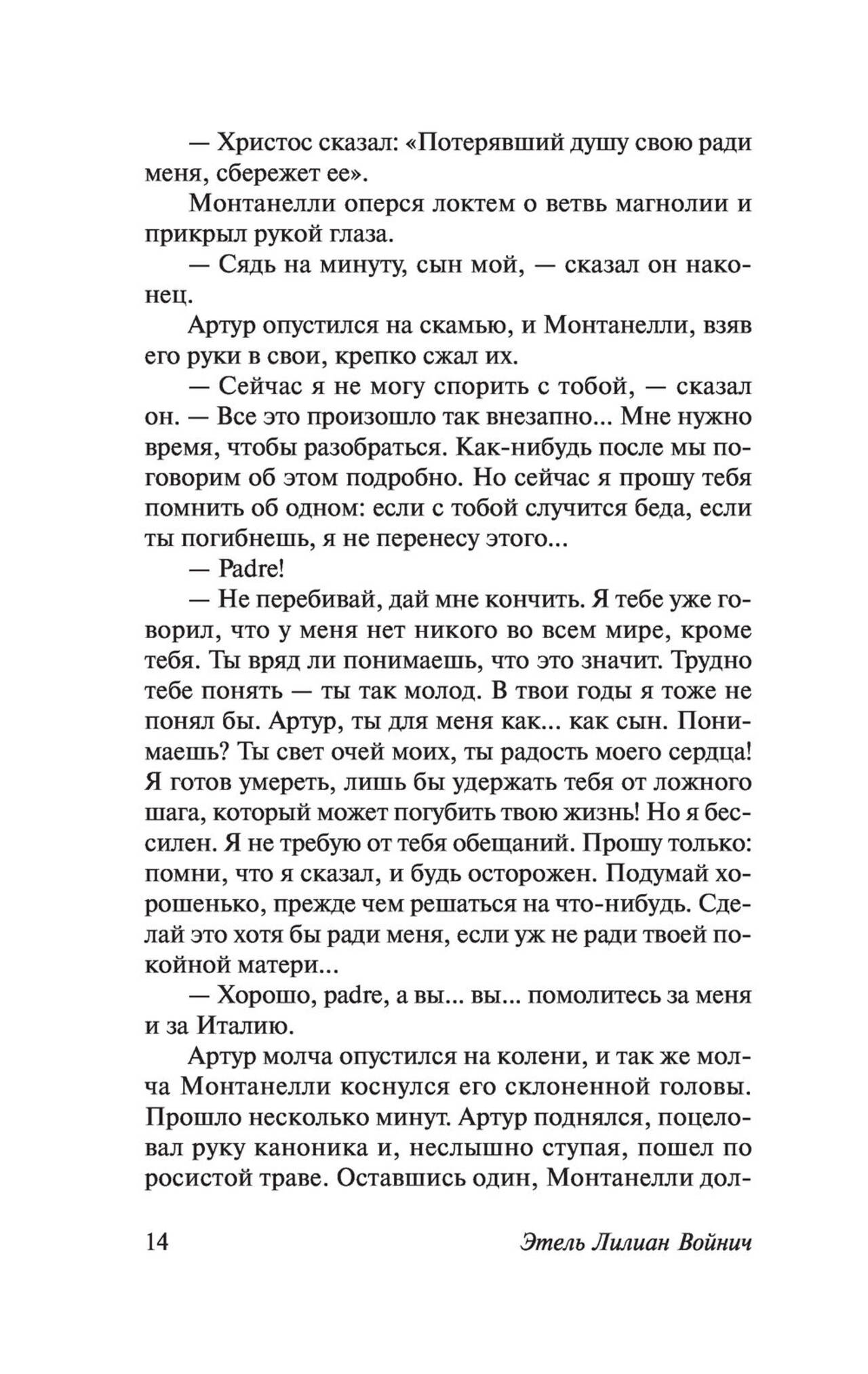 — Христос сказал: «Потерявший душу свою ради меня, сбережет ее».

Монтанелли оперся локтем о ветвь магнолии и прикрыл рукой глаза.

— Сядь на минуту, сын мой, — сказал он наконец.

Артур опустился на скамью, и Монтанелли, взяв его руки в свои, крепко сжал их.

— Сейчас я не могу спорить с тобой, — сказал он. — Все это произошло так внезапно... Мне нужно время, чтобы разобраться. Как-нибудь после мы поговорим об этом подробно. Но сейчас я прошу тебя помнить об одном: если с тобой случится беда, если ты погибнешь, я не перенесу этого...

— Padre!

— Не перебивай, дай мне кончить. Я тебе уже говорил, что у меня нет никого во всем мире, кроме тебя. Ты вряд ли понимаешь, что это значит. Трудно тебе понять — ты так молод. В твои годы я тоже не понял бы. Артур, ты для меня как... как сын. Понимаешь? Ты свет очей моих, ты радость моего сердца! Я готов умереть, лишь бы удержать тебя от ложного шага, который может погубить твою жизнь! Но я бессилен. Я не требую от тебя обещаний. Прошу только: помни, что я сказал, и будь осторожен. Подумай хорошенько, прежде чем решаться на что-нибудь. Сделай это хотя бы ради меня, если уж не ради твоей покойной матери...

— Хорошо, padre, а вы... вы... помолитесь за меня и за Италию.

Артур молча опустился на колени, и так же молча Монтанелли коснулся его склоненной головы. Прошло несколько минут. Артур поднялся, поцеловал руку каноника и, неслышно ступая, пошел по росистой траве. Оставшись один, Монтанелли дол-

14 Этель Лилиан Войнич